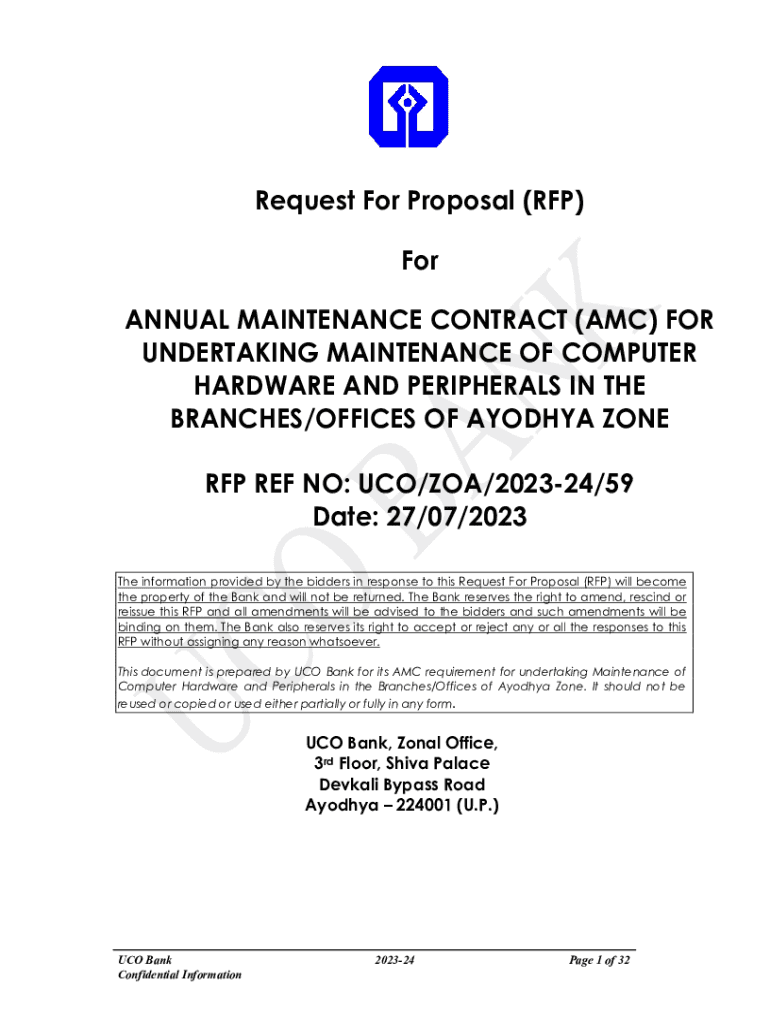 Request For Proposal (RFP)

For

ANNUAL MAINTENANCE CONTRACT (AMC) FOR UNDERTAKING MAINTENANCE OF COMPUTER HARDWARE AND PERIPHERALS IN THE BRANCHES/OFFICES OF AYODHYA ZONE

RFP REF NO: UCO/ZOA/2023-24/59
Date: 27/07/2023

The information provided by the bidders in response to this Request For Proposal (RFP) will become the property of the Bank and will not be returned. The Bank reserves the right to amend, rescind or reissue this RFP and all amendments will be advised to the bidders and such amendments will be binding on them. The Bank also reserves its right to accept or reject any or all the responses to this RFP without assigning any reason whatsoever.

This document is prepared by UCO Bank for its AMC requirement for undertaking Maintenance of Computer Hardware and Peripherals in the Branches/Offices of Ayodhya Zone. It should not be reused or copied or used either partially or fully in any form.

UCO Bank, Zonal Office,
3rd Floor, Shiva Palace
Devkali Bypass Road
Ayodhya – 224001 (U.P.)

UCO BANK

UCO Bank
Confidential Information

2023-24

Page 1 of 32